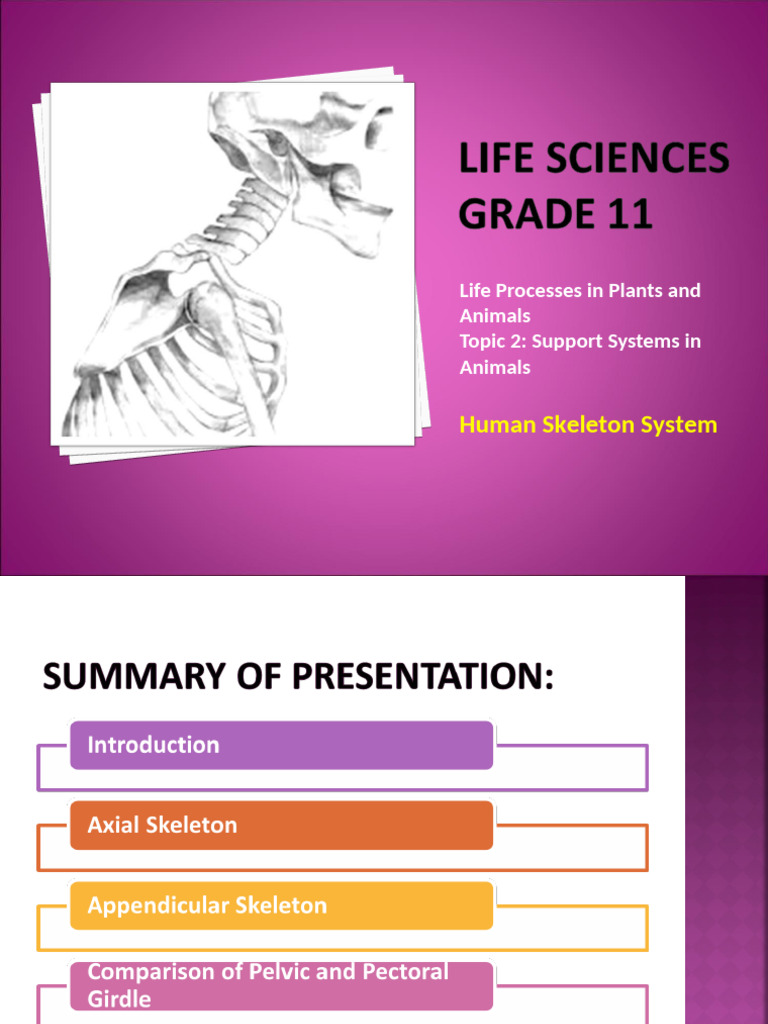 LIFE SCIENCES GRADE 11

Life Processes in Plants and Animals
Topic 2: Support Systems in Animals

Human Skeleton System

SUMMARY OF PRESENTATION:

Introduction

Axial Skeleton

Appendicular Skeleton

Comparison of Pelvic and Pectoral Girdle